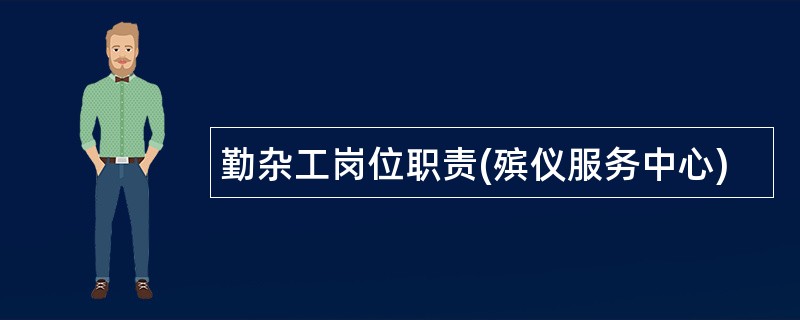 勤杂工岗位职责(殡仪服务中心)